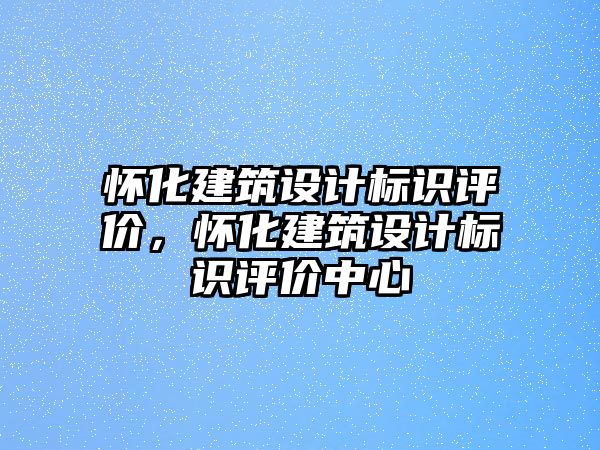 怀化建筑设计标识评价，怀化建筑设计标识评价中心